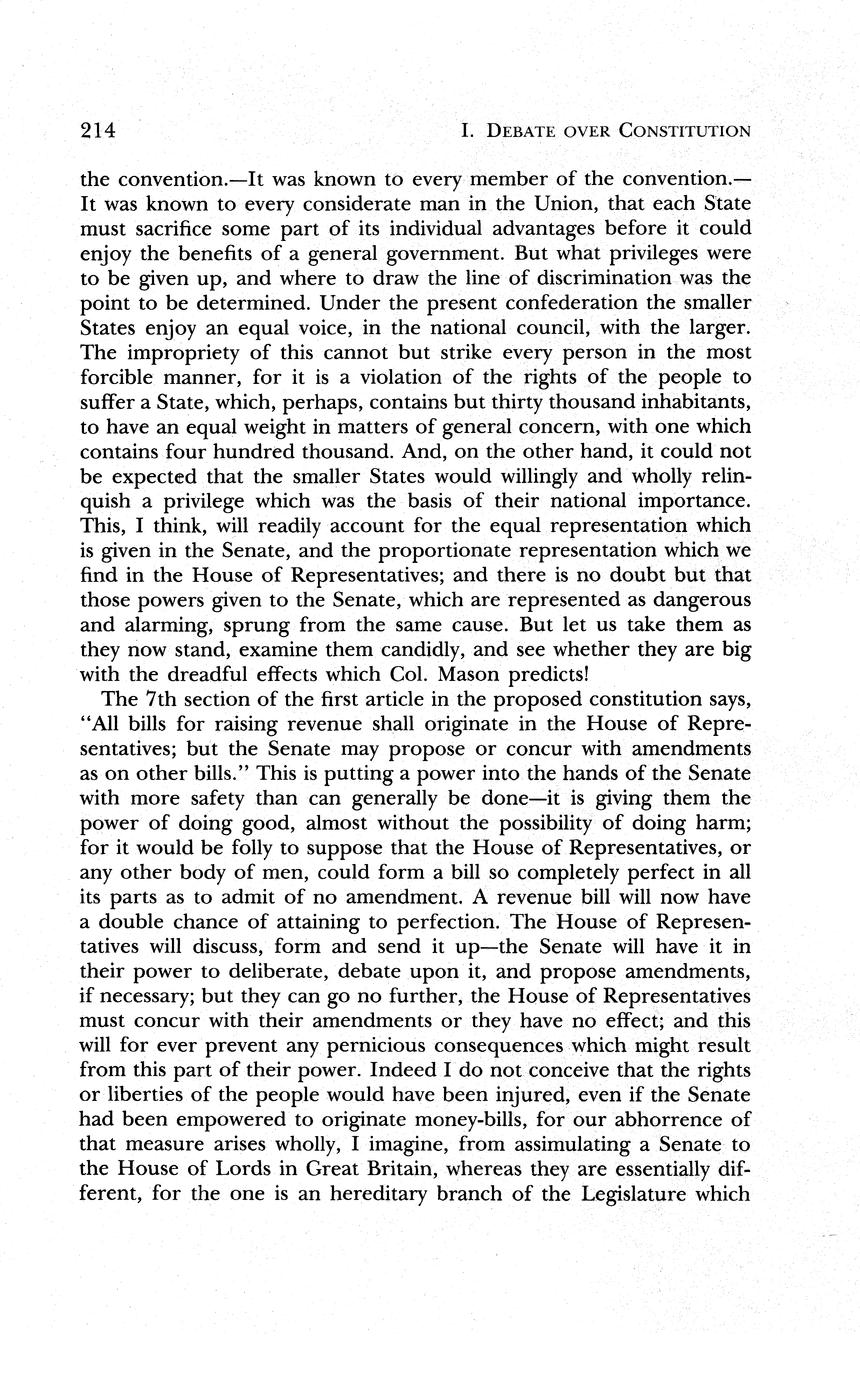 214 I. DEBATE OVER CONSTITUTION

the convention.—It was known to every member of the convention.—It was known to every considerate man in the Union, that each State must sacrifice some part of its individual advantages before it could enjoy the benefits of a general government. But what privileges were to be given up, and where to draw the line of discrimination was the point to be determined. Under the present confederation the smaller States enjoy an equal voice, in the national council, with the larger. The impropriety of this cannot but strike every person in the most forcible manner, for it is a violation of the rights of the people to suffer a State, which, perhaps, contains but thirty thousand inhabitants, to have an equal weight in matters of general concern, with one which contains four hundred thousand. And, on the other hand, it could not be expected that the smaller States would willingly and wholly relinquish a privilege which was the basis of their national importance. This, I think, will readily account for the equal representation which is given in the Senate, and the proportionate representation which we find in the House of Representatives; and there is no doubt but that those powers given to the Senate, which are represented as dangerous and alarming, sprung from the same cause. But let us take them as they now stand, examine them candidly, and see whether they are big with the dreadful effects which Col. Mason predicts!

The 7th section of the first article in the proposed constitution says, "All bills for raising revenue shall originate in the House of Representatives; but the Senate may propose or concur with amendments as on other bills." This is putting a power into the hands of the Senate with more safety than can generally be done—it is giving them the power of doing good, almost without the possibility of doing harm; for it would be folly to suppose that the House of Representatives, or any other body of men, could form a bill so completely perfect in all its parts as to admit of no amendment. A revenue bill will now have a double chance of attaining to perfection. The House of Representatives will discuss, form and send it up—the Senate will have it in their power to deliberate, debate upon it, and propose amendments, if necessary; but they can go no further, the House of Representatives must concur with their amendments or they have no effect; and this will for ever prevent any pernicious consequences which might result from this part of their power. Indeed I do not conceive that the rights or liberties of the people would have been injured, even if the Senate had been empowered to originate money-bills, for our abhorrence of that measure arises wholly, I imagine, from assimulating a Senate to the House of Lords in Great Britain, whereas they are essentially different, for the one is an hereditary branch of the Legislature which